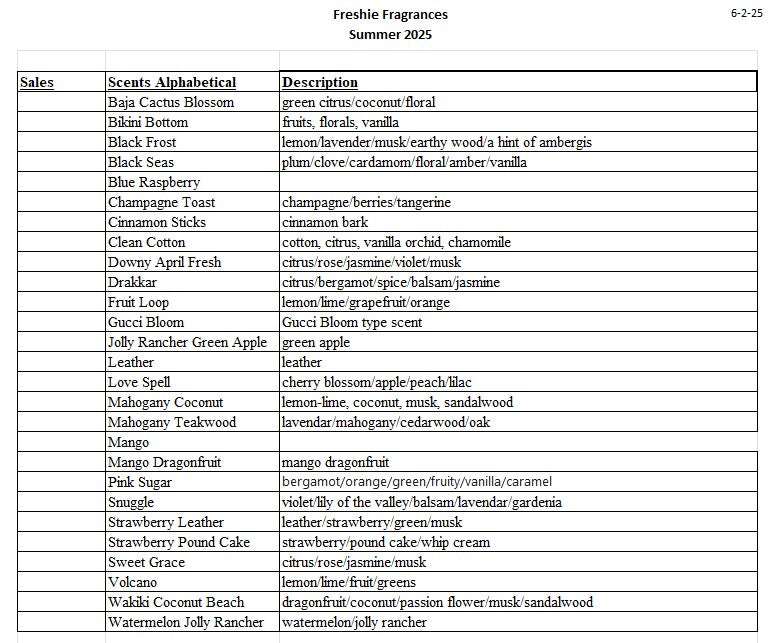 Freshie Fragrances
Summer 2025

6-2-25

| Sales | Scents Alphabetical | Description |
|---|---|---|
| | Baja Cactus Blossom | green citrus/coconut/floral |
| | Bikini Bottom | fruits, florals, vanilla |
| | Black Frost | lemon/lavender/musk/earthy wood/a hint of ambergis |
| | Black Seas | plum/clove/cardamom/floral/amber/vanilla |
| | Blue Raspberry | |
| | Champagne Toast | champagne/berries/tangerine |
| | Cinnamon Sticks | cinnamon bark |
| | Clean Cotton | cotton, citrus, vanilla orchid, chamomile |
| | Downy April Fresh | citrus/rose/jasmine/violet/musk |
| | Drakkar | citrus/bergamot/spice/balsam/jasmine |
| | Fruit Loop | lemon/lime/grapefruit/orange |
| | Gucci Bloom | Gucci Bloom type scent |
| | Jolly Rancher Green Apple | green apple |
| | Leather | leather |
| | Love Spell | cherry blossom/apple/peach/lilac |
| | Mahogany Coconut | lemon-lime, coconut, musk, sandalwood |
| | Mahogany Teakwood | lavendar/mahogany/cedarwood/oak |
| | Mango | |
| | Mango Dragonfruit | mango dragonfruit |
| | Pink Sugar | bergamot/orange/green/fruity/vanilla/caramel |
| | Snuggle | violet/lily of the valley/balsam/lavendar/gardenia |
| | Strawberry Leather | leather/strawberry/green/musk |
| | Strawberry Pound Cake | strawberry/pound cake/whip cream |
| | Sweet Grace | citrus/rose/jasmine/musk |
| | Volcano | lemon/lime/fruit/greens |
| | Wakiki Coconut Beach | dragonfruit/coconut/passion flower/musk/sandalwood |
| | Watermelon Jolly Rancher | watermelon/jolly rancher |